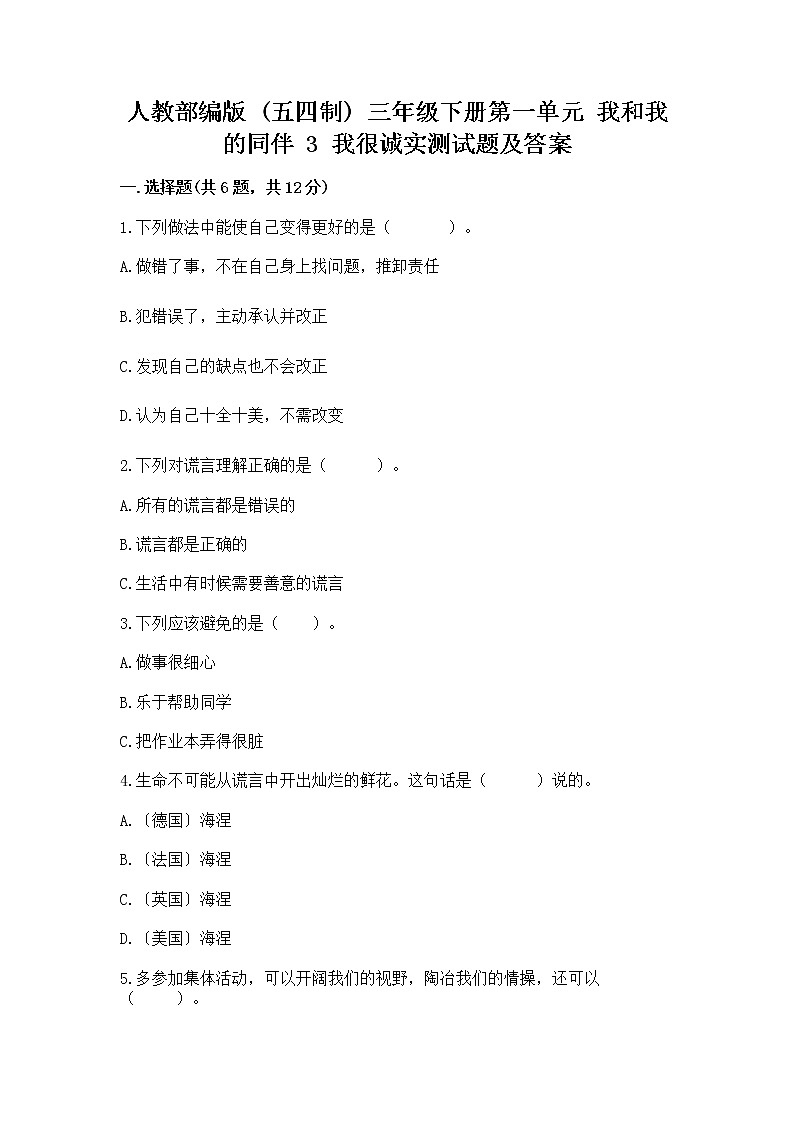 人教部编版（五四制）三年级下册第一单元 我和我的同伴 3 我很诚实测试题及答案

一.选择题(共6题，共12分)

1.下列做法中能使自己变得更好的是（　　）。

A.做错了事，不在自己身上找问题，推卸责任

B.犯错误了，主动承认并改正

C.发现自己的缺点也不会改正

D.认为自己十全十美，不需改变

2.下列对谎言理解正确的是（　　）。

A.所有的谎言都是错误的

B.谎言都是正确的

C.生活中有时候需要善意的谎言

3.下列应该避免的是（　　）。

A.做事很细心

B.乐于帮助同学

C.把作业本弄得很脏

4.生命不可能从谎言中开出灿烂的鲜花。这句话是（　　）说的。

A.〔德国〕海涅

B.〔法国〕海涅

C.〔英国〕海涅

D.〔美国〕海涅

5.多参加集体活动，可以开阔我们的视野，陶冶我们的情操，还可以（　　）。